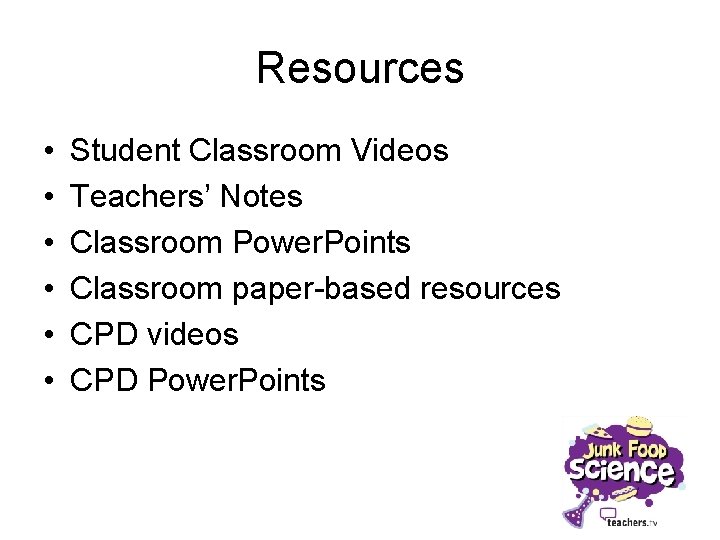 Resources

• Student Classroom Videos
• Teachers' Notes
• Classroom PowerPoints
• Classroom paper-based resources
• CPD videos
• CPD PowerPoints

Junk Food
Science
teachers.tv